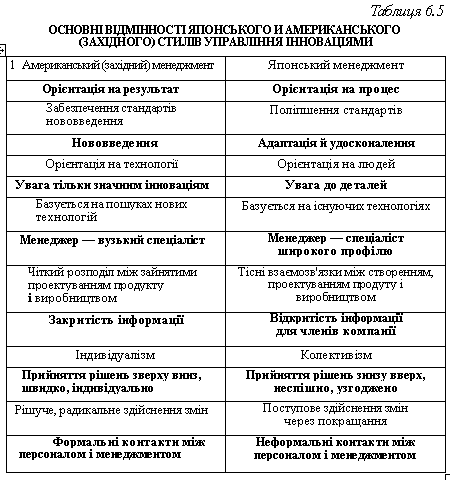 Таблиця 6.5

ОСНОВНІ ВІДМІННОСТІ ЯПОНСЬКОГО И АМЕРИКАНСЬКОГО (ЗАХІДНОГО) СТИЛІВ УПРАВЛІННЯ ІННОВАЦІЯМИ

| 1 Американський (західний) менеджмент | Японський менеджмент |
|---|---|
| **Орієнтація на результат** | **Орієнтація на процес** |
| Забезпечення стандартів нововведення | Поліпшення стандартів |
| **Нововведення** | **Адаптація й удосконалення** |
| Орієнтація на технології | Орієнтація на людей |
| **Увага тільки значним інноваціям** | **Увага до деталей** |
| Базується на пошуках нових технологій | Базується на існуючих технологіях |
| **Менеджер — вузький спеціаліст** | **Менеджер — спеціаліст широкого профілю** |
| Чіткий розподіл між зайнятими проектуванням продукту і виробництвом | Тісні взаємозв'язки між створенням, проектуванням продуту і виробництвом |
| **Закритість інформації** | **Відкритість інформації для членів компанії** |
| Індивідуалізм | Колективізм |
| **Прийняття рішень зверху вниз, швидко, індивідуально** | **Прийняття рішень знизу вверх, неспішно, узгоджено** |
| Рішуче, радикальне здійснення змін | Поступове здійснення змін через покращання |
| **Формальні контакти між персоналом і менеджментом** | **Неформальні контакти між персоналом і менеджментом** |